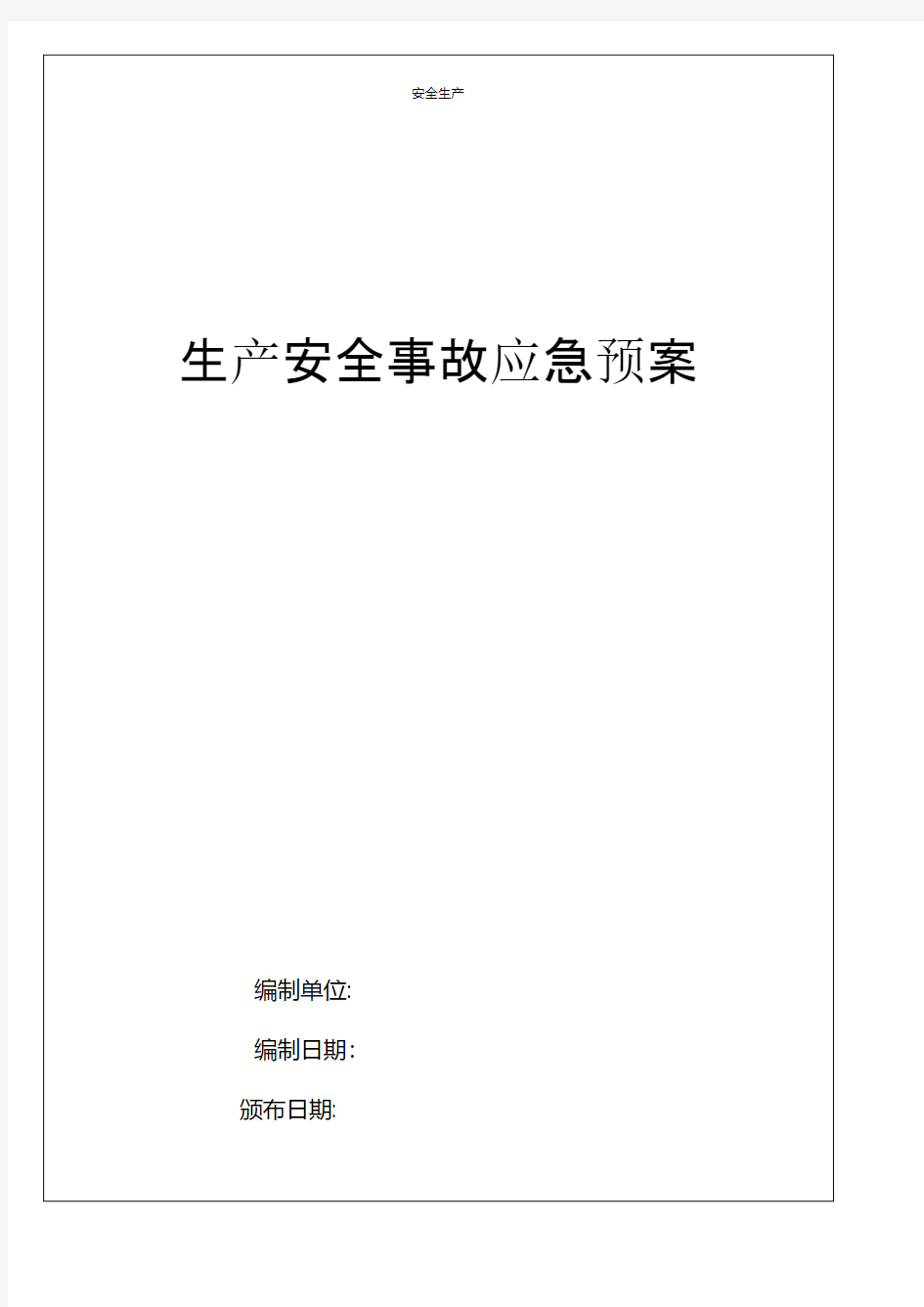 安全生产

生产安全事故应急预案

编制单位:

编制日期:

颁布日期: